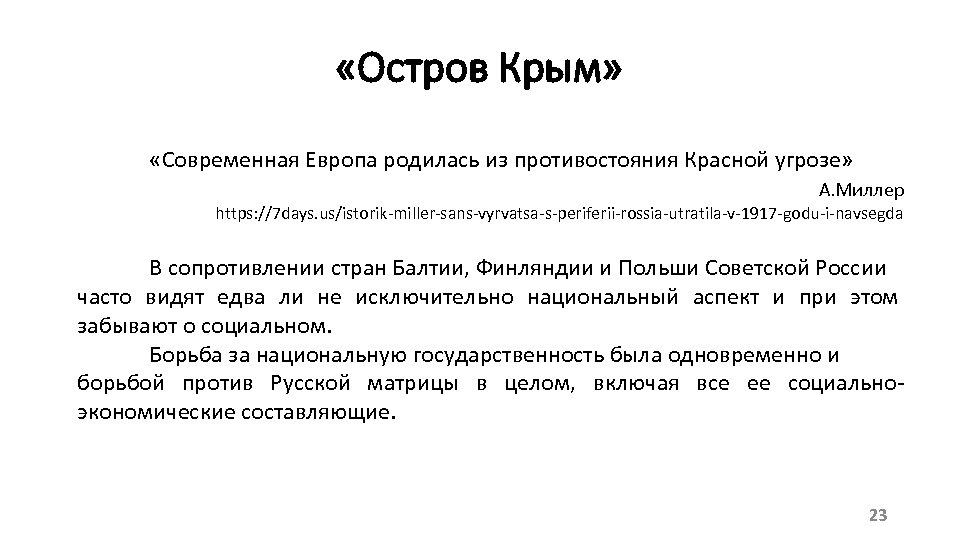 «Остров Крым»

«Современная Европа родилась из противостояния Красной угрозе»

А.Миллер

https://7days.us/istorik-miller-sans-vyrvatsa-s-periferii-rossia-utratila-v-1917-godu-i-navsegda

В сопротивлении стран Балтии, Финляндии и Польши Советской России часто видят едва ли не исключительно национальный аспект и при этом забывают о социальном.

Борьба за национальную государственность была одновременно и борьбой против Русской матрицы в целом, включая все ее социально-экономические составляющие.

23